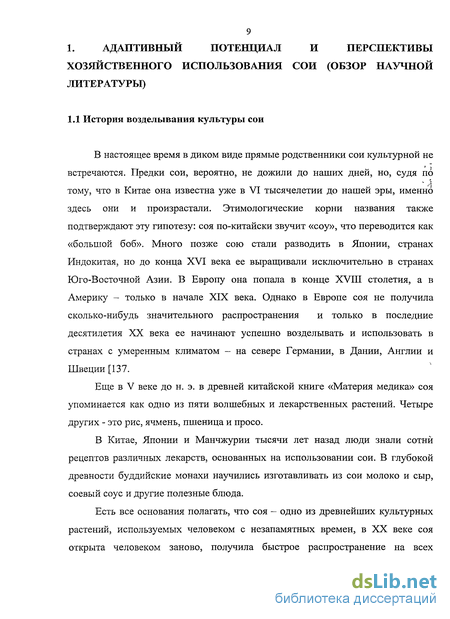 9

1. АДАПТИВНЫЙ ПОТЕНЦИАЛ И ПЕРСПЕКТИВЫ ХОЗЯЙСТВЕННОГО ИСПОЛЬЗОВАНИЯ СОИ (ОБЗОР НАУЧНОЙ ЛИТЕРАТУРЫ)

1.1 История возделывания культуры сои

В настоящее время в диком виде прямые родственники сои культурной не встречаются. Предки сои, вероятно, не дожили до наших дней, но, судя по тому, что в Китае она известна уже в VI тысячелетии до нашей эры, именно здесь они и произрастали. Этимологические корни названия также подтверждают эту гипотезу: соя по-китайски звучит «соу», что переводится как «большой боб». Много позже сою стали разводить в Японии, странах Индокитая, но до конца XVI века ее выращивали исключительно в странах Юго-Восточной Азии. В Европу она попала в конце XVIII столетия, а в Америку – только в начале XIX века. Однако в Европе соя не получила сколько-нибудь значительного распространения и только в последние десятилетия XX века ее начинают успешно возделывать и использовать в странах с умеренным климатом – на севере Германии, в Дании, Англии и Швеции [137.

Еще в V веке до н. э. в древней китайской книге «Материя медика» соя упоминается как одно из пяти волшебных и лекарственных растений. Четыре других - это рис, ячмень, пшеница и просо.

В Китае, Японии и Манчжурии тысячи лет назад люди знали сотни рецептов различных лекарств, основанных на использовании сои. В глубокой древности буддийские монахи научились изготавливать из сои молоко и сыр, соевый соус и другие полезные блюда.

Есть все основания полагать, что соя – одно из древнейших культурных растений, используемых человеком с незапамятных времен, в XX веке соя открыта человеком заново, получила быстрое распространение на всех

dsLib.net
библиотека диссертаций